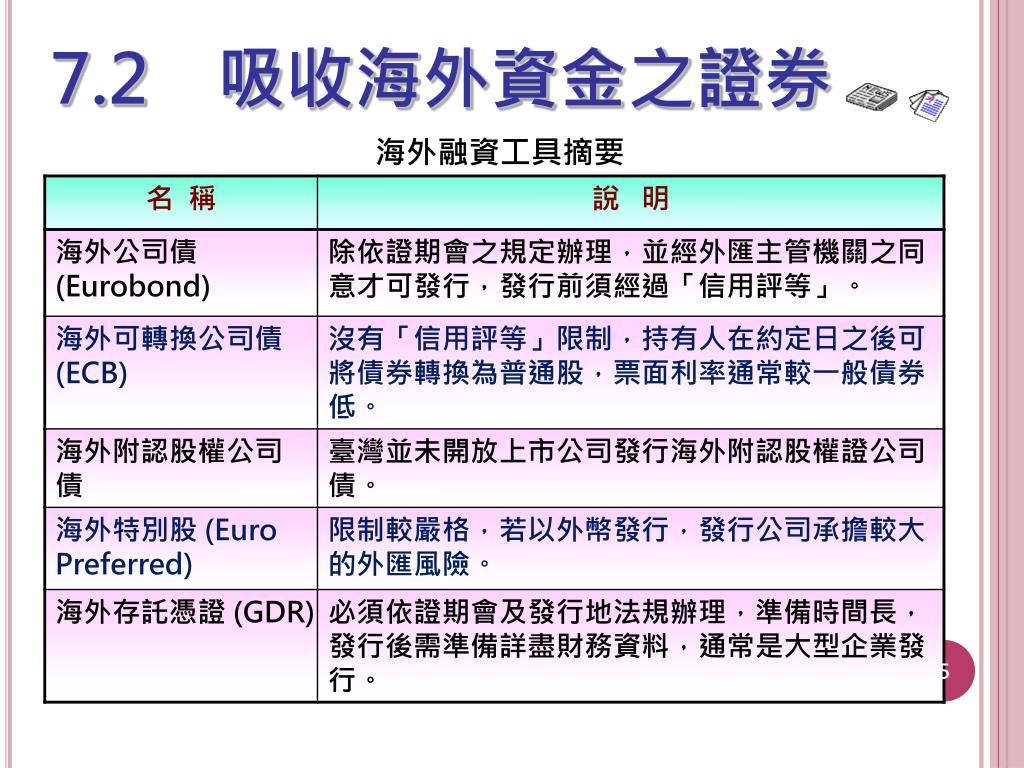 7.2　吸收海外資金之證券

海外融資工具摘要

| 名 稱 | 說　明 |
|---|---|
| 海外公司債 (Eurobond) | 除依證期會之規定辦理，並經外匯主管機關之同意才可發行，發行前須經過「信用評等」。 |
| 海外可轉換公司債 (ECB) | 沒有「信用評等」限制，持有人在約定日之後可將債券轉換為普通股，票面利率通常較一般債券低。 |
| 海外附認股權公司債 | 臺灣並未開放上市公司發行海外附認股權證公司債。 |
| 海外特別股 (Euro Preferred) | 限制較嚴格，若以外幣發行，發行公司承擔較大的外匯風險。 |
| 海外存託憑證 (GDR) | 必須依證期會及發行地法規辦理，準備時間長，發行後需準備詳盡財務資料，通常是大型企業發行。 |

5